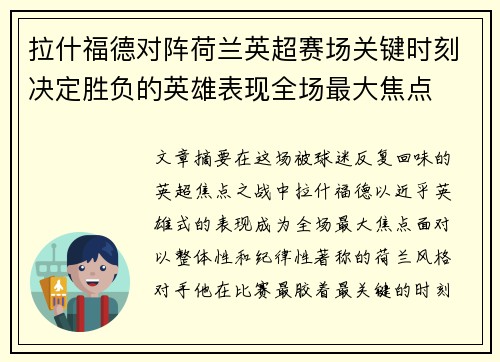 拉什福德对阵荷兰英超赛场关键时刻决定胜负的英雄表现全场最大焦点

文章摘要在这场被球迷反复回味的英超焦点之战中拉什福德以近乎英雄式的表现成为全场最大焦点面对以整体性和纪律性著称的荷兰风格对手他在比赛最胶着最关键的时刻